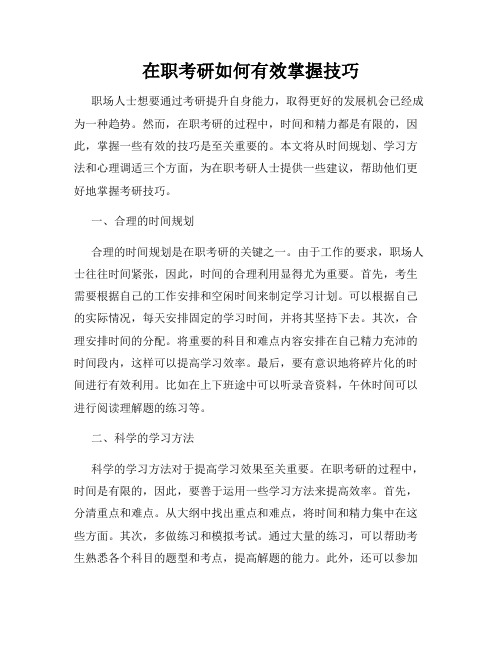 在职考研如何有效掌握技巧

职场人士想要通过考研提升自身能力，取得更好的发展机会已经成为一种趋势。然而，在职考研的过程中，时间和精力都是有限的，因此，掌握一些有效的技巧是至关重要的。本文将从时间规划、学习方法和心理调适三个方面，为在职考研人士提供一些建议，帮助他们更好地掌握考研技巧。

一、合理的时间规划

合理的时间规划是在职考研的关键之一。由于工作的要求，职场人士往往时间紧张，因此，时间的合理利用显得尤为重要。首先，考生需要根据自己的工作安排和空闲时间来制定学习计划。可以根据自己的实际情况，每天安排固定的学习时间，并将其坚持下去。其次，合理安排时间的分配。将重要的科目和难点内容安排在自己精力充沛的时间段内，这样可以提高学习效率。最后，要有意识地将碎片化的时间进行有效利用。比如在上下班途中可以听录音资料，午休时间可以进行阅读理解题的练习等。

二、科学的学习方法

科学的学习方法对于提高学习效果至关重要。在职考研的过程中，时间是有限的，因此，要善于运用一些学习方法来提高效率。首先，分清重点和难点。从大纲中找出重点和难点，将时间和精力集中在这些方面。其次，多做练习和模拟考试。通过大量的练习，可以帮助考生熟悉各个科目的题型和考点，提高解题的能力。此外，还可以参加